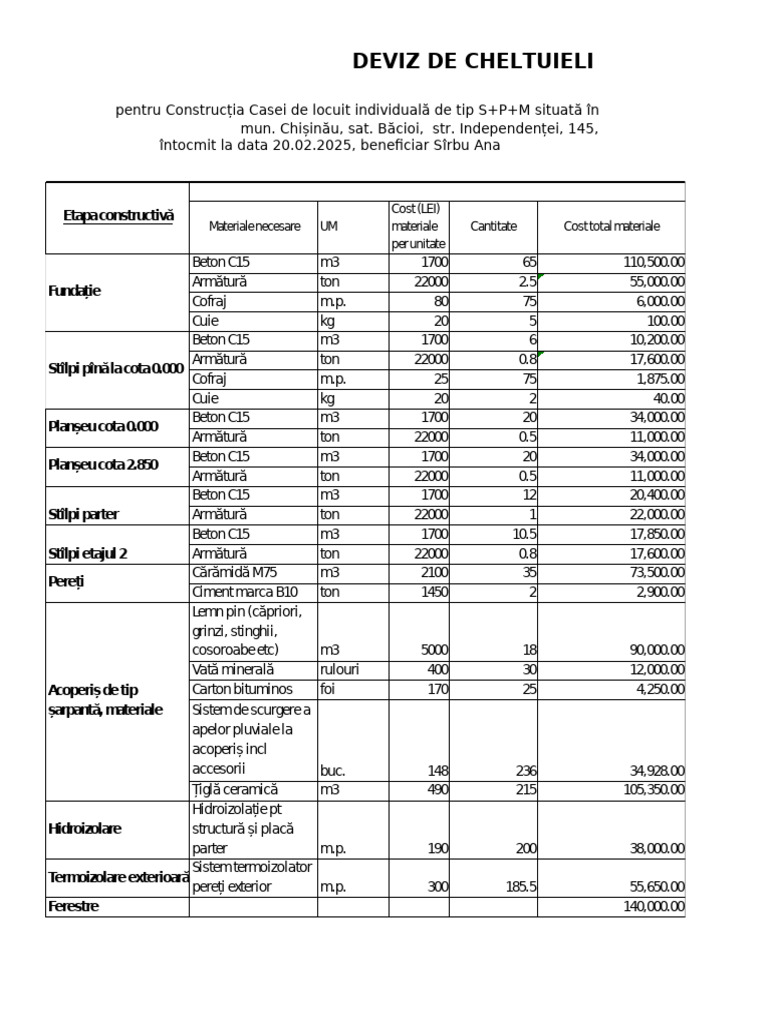 DEVIZ DE CHELTUIELI

pentru Construcția Casei de locuit individuală de tip S+P+M situată în mun. Chișinău, sat. Băcioi, str. Independenței, 145, întocmit la data 20.02.2025, beneficiar Sîrbu Ana

| Etapa constructivă | Materiale necesare | UM | Cost (LEI) materiale per unitate | Cantitate | Cost total materiale |
|---|---|---|---|---|---|
| Fundație | Beton C15 | m3 | 1700 | 65 | 110,500.00 |
| | Armătură | ton | 22000 | 2.5 | 55,000.00 |
| | Cofraj | m.p. | 80 | 75 | 6,000.00 |
| | Cuie | kg | 20 | 5 | 100.00 |
| Stîlpi pînă la cota 0.000 | Beton C15 | m3 | 1700 | 6 | 10,200.00 |
| | Armătură | ton | 22000 | 0.8 | 17,600.00 |
| | Cofraj | m.p. | 25 | 75 | 1,875.00 |
| | Cuie | kg | 20 | 2 | 40.00 |
| Planșeu cota 0.000 | Beton C15 | m3 | 1700 | 20 | 34,000.00 |
| | Armătură | ton | 22000 | 0.5 | 11,000.00 |
| Planșeu cota 2.850 | Beton C15 | m3 | 1700 | 20 | 34,000.00 |
| | Armătură | ton | 22000 | 0.5 | 11,000.00 |
| Stîlpi parter | Beton C15 | m3 | 1700 | 12 | 20,400.00 |
| | Armătură | ton | 22000 | 1 | 22,000.00 |
| Stîlpi etajul 2 | Beton C15 | m3 | 1700 | 10.5 | 17,850.00 |
| | Armătură | ton | 22000 | 0.8 | 17,600.00 |
| Pereți | Cărămidă M75 | m3 | 2100 | 35 | 73,500.00 |
| | Ciment marca B10 | ton | 1450 | 2 | 2,900.00 |
| Acoperiș de tip șarpantă, materiale | Lemn pin (căpriori, grinzi, stinghii, cosoroabe etc) | m3 | 5000 | 18 | 90,000.00 |
| | Vată minerală | rulouri | 400 | 30 | 12,000.00 |
| | Carton bituminos | foi | 170 | 25 | 4,250.00 |
| | Sistem de scurgere a apelor pluviale la acoperiș incl accesorii | buc. | 148 | 236 | 34,928.00 |
| | Țiglă ceramică | m3 | 490 | 215 | 105,350.00 |
| Hidroizolare | Hidroizolație pt structură și placă parter | m.p. | 190 | 200 | 38,000.00 |
| Termoizolare exterioară | Sistem termoizolator pereți exterior | m.p. | 300 | 185.5 | 55,650.00 |
| Ferestre | | | | | 140,000.00 |